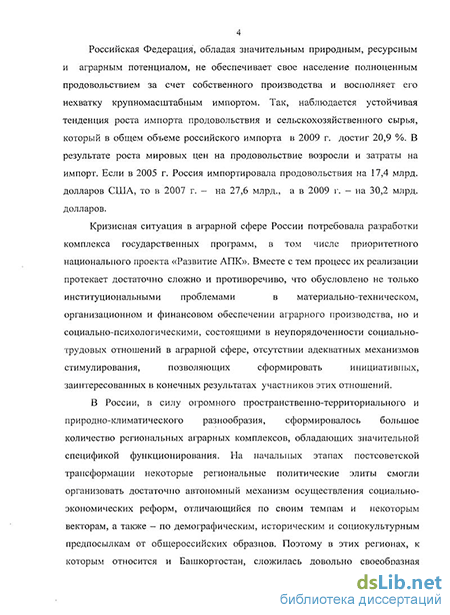 4

Российская Федерация, обладая значительным природным, ресурсным и аграрным потенциалом, не обеспечивает свое население полноценным продовольствием за счет собственного производства и восполняет его нехватку крупномасштабным импортом. Так, наблюдается устойчивая тенденция роста импорта продовольствия и сельскохозяйственного сырья, который в общем объеме российского импорта в 2009 г. достиг 20,9 %. В результате роста мировых цен на продовольствие возросли и затраты на импорт. Если в 2005 г. Россия импортировала продовольствия на 17,4 млрд. долларов США, то в 2007 г. – на 27,6 млрд., а в 2009 г. – на 30,2 млрд. долларов.

Кризисная ситуация в аграрной сфере России потребовала разработки комплекса государственных программ, в том числе приоритетного национального проекта «Развитие АПК». Вместе с тем процесс их реализации протекает достаточно сложно и противоречиво, что обусловлено не только институциональными проблемами в материально-техническом, организационном и финансовом обеспечении аграрного производства, но и социально-психологическими, состоящими в неупорядоченности социально-трудовых отношений в аграрной сфере, отсутствии адекватных механизмов стимулирования, позволяющих сформировать инициативных, заинтересованных в конечных результатах участников этих отношений.

В России, в силу огромного пространственно-территориального и природно-климатического разнообразия, сформировалось большое количество региональных аграрных комплексов, обладающих значительной спецификой функционирования. На начальных этапах постсоветской трансформации некоторые региональные политические элиты смогли организовать достаточно автономный механизм осуществления социально-экономических реформ, отличающийся по своим темпам и некоторым векторам, а также – по демографическим, историческим и социокультурным предпосылкам от общероссийских образцов. Поэтому в этих регионах, к которым относится и Башкортостан, сложилась довольно своеобразная

dsLib.net
библиотека диссертаций